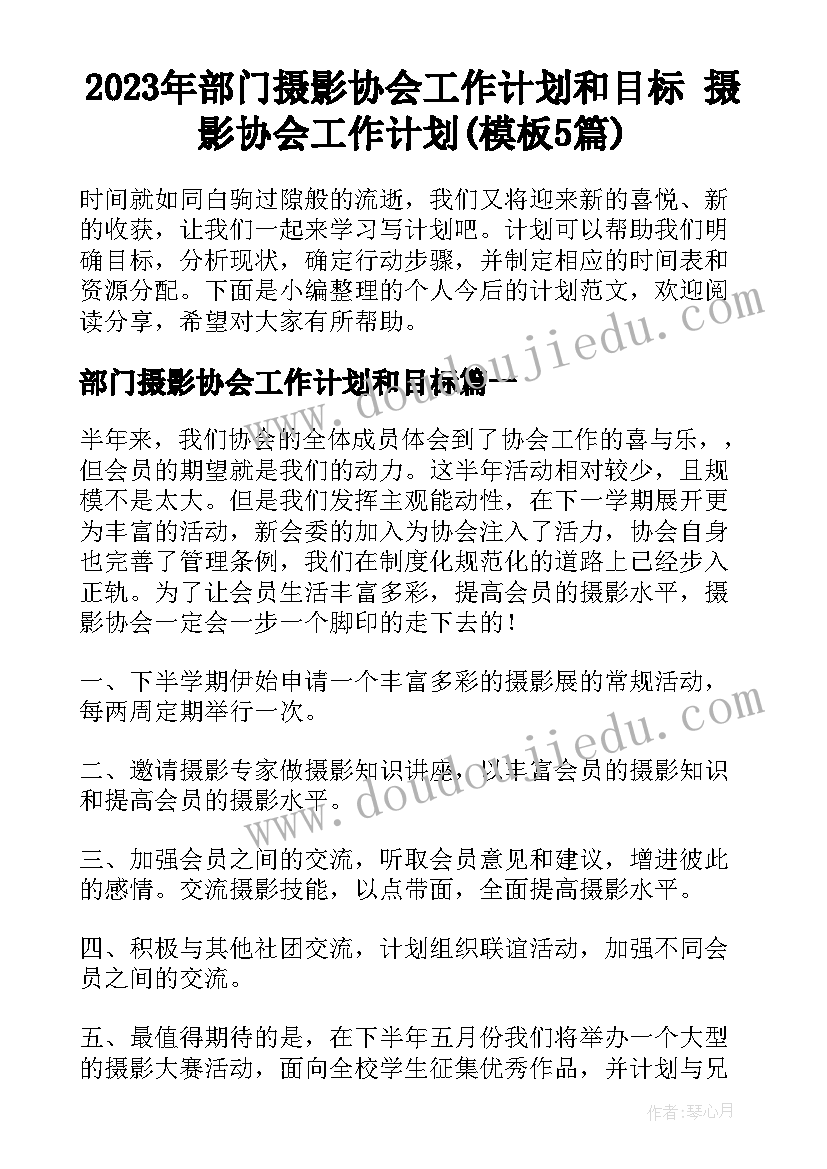 2023年部门摄影协会工作计划和目标 摄影协会工作计划(模板5篇)

时间就如同白驹过隙般的流逝，我们又将迎来新的喜悦、新的收获，让我们一起来学习写计划吧。计划可以帮助我们明确目标，分析现状，确定行动步骤，并制定相应的时间表和资源分配。下面是小编整理的个人今后的计划范文，欢迎阅读分享，希望对大家有所帮助。

部门摄影协会工作计划和目标篇一

半年来，我们协会的全体成员体会到了协会工作的喜与乐，，但会员的期望就是我们的动力。这半年活动相对较少，且规模不是太大。但是我们发挥主观能动性，在下一学期展开更为丰富的活动，新会委的加入为协会注入了活力，协会自身也完善了管理条例，我们在制度化规范化的道路上已经步入正轨。为了让会员生活丰富多彩，提高会员的摄影水平，摄影协会一定会一步一个脚印的走下去的！

一、下半学期伊始申请一个丰富多彩的摄影展的常规活动，每两周定期举行一次。

二、邀请摄影专家做摄影知识讲座，以丰富会员的摄影知识和提高会员的摄影水平。

三、加强会员之间的交流，听取会员意见和建议，增进彼此的感情。交流摄影技能，以点带面，全面提高摄影水平。

四、积极与其他社团交流，计划组织联谊活动，加强不同会员之间的交流。

五、最值得期待的是，在下半年五月份我们将举办一个大型的摄影大赛活动，面向全校学生征集优秀作品，并计划与兄

www.doudoujiedu.com

www.doudoujiedu.com

作者：琴心月